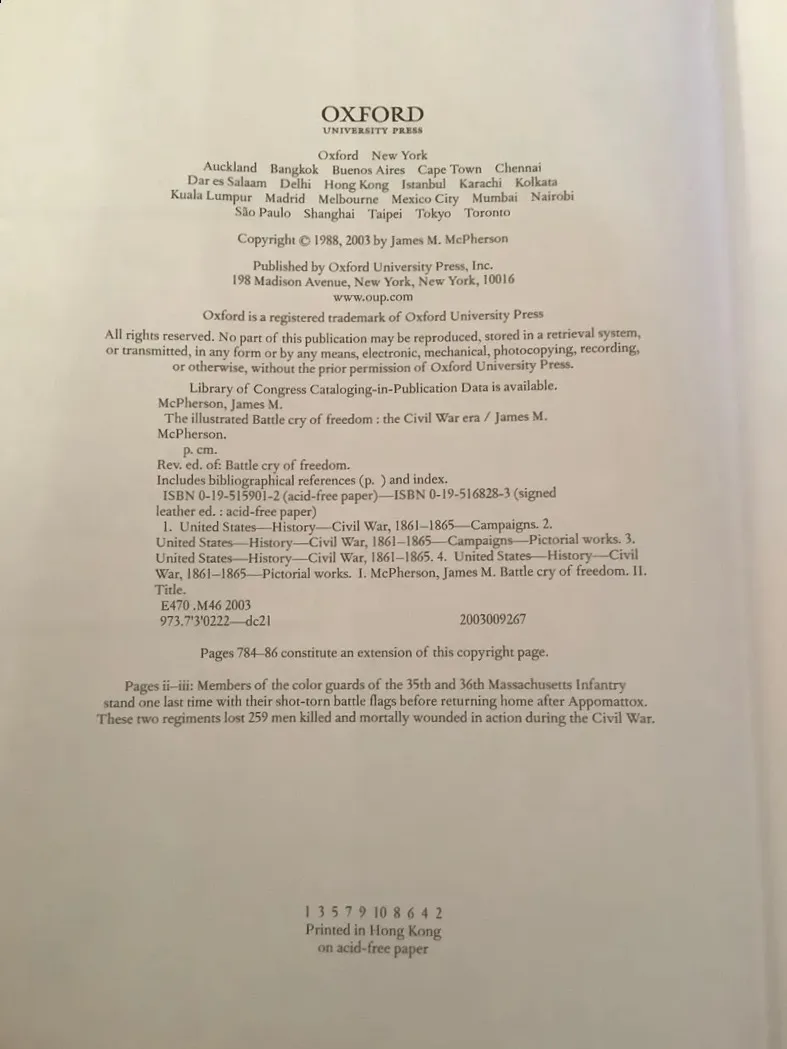 OXFORD
UNIVERSITY PRESS

Oxford New York
Auckland Bangkok Buenos Aires Cape Town Chennai
Dar es Salaam Delhi Hong Kong Istanbul Karachi Kolkata
Kuala Lumpur Madrid Melbourne Mexico City Mumbai Nairobi
São Paulo Shanghai Taipei Tokyo Toronto

Copyright © 1988, 2003 by James M. McPherson

Published by Oxford University Press, Inc.
198 Madison Avenue, New York, New York, 10016
www.oup.com

Oxford is a registered trademark of Oxford University Press

All rights reserved. No part of this publication may be reproduced, stored in a retrieval system, or transmitted, in any form or by any means, electronic, mechanical, photocopying, recording, or otherwise, without the prior permission of Oxford University Press.

Library of Congress Cataloging-in-Publication Data is available.
McPherson, James M.
The illustrated Battle cry of freedom : the Civil War era / James M. McPherson.
p. cm.
Rev. ed. of: Battle cry of freedom.
Includes bibliographical references (p. ) and index.
ISBN 0-19-515901-2 (acid-free paper)—ISBN 0-19-516828-3 (signed leather ed. : acid-free paper)
1. United States—History—Civil War, 1861–1865—Campaigns. 2. United States—History—Civil War, 1861–1865—Campaigns—Pictorial works. 3. United States—History—Civil War, 1861–1865. 4. United States—History—Civil War, 1861–1865—Pictorial works. I. McPherson, James M. Battle cry of freedom. II. Title.
E470 .M46 2003
973.7'3'0222—dc21 2003009267

Pages 784–86 constitute an extension of this copyright page.

Pages ii–iii: Members of the color guards of the 35th and 36th Massachusetts Infantry stand one last time with their shot-torn battle flags before returning home after Appomattox. These two regiments lost 259 men killed and mortally wounded in action during the Civil War.

1 3 5 7 9 10 8 6 4 2
Printed in Hong Kong
on acid-free paper